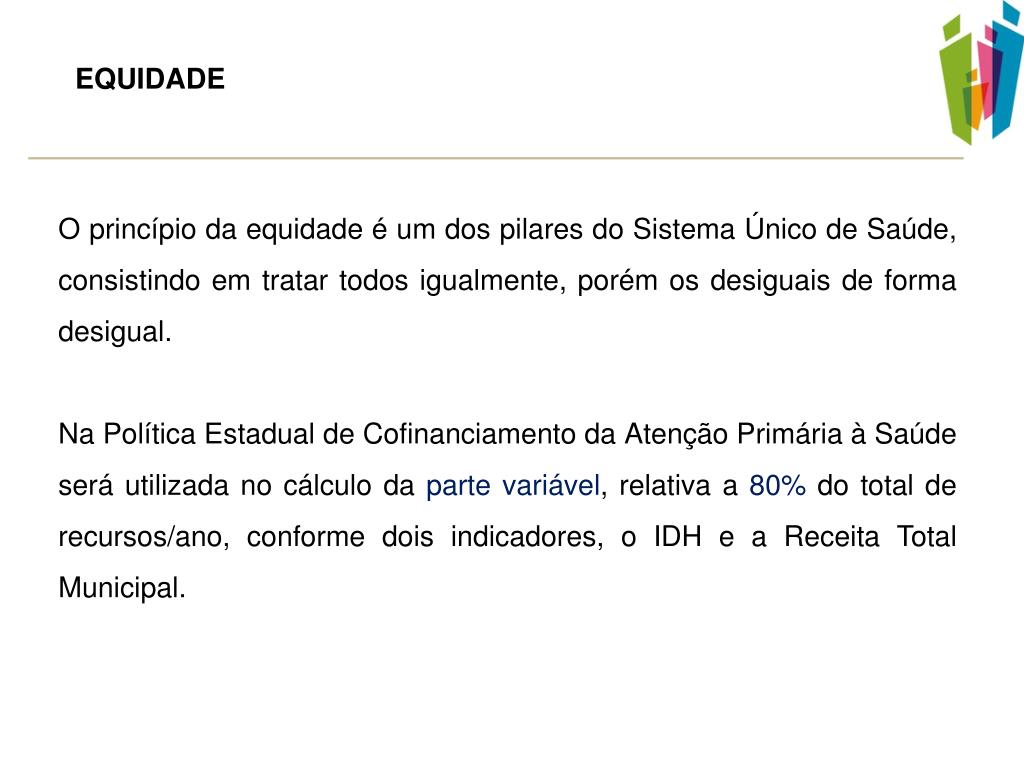 EQUIDADE

O princípio da equidade é um dos pilares do Sistema Único de Saúde, consistindo em tratar todos igualmente, porém os desiguais de forma desigual.

Na Política Estadual de Cofinanciamento da Atenção Primária à Saúde será utilizada no cálculo da parte variável, relativa a 80% do total de recursos/ano, conforme dois indicadores, o IDH e a Receita Total Municipal.